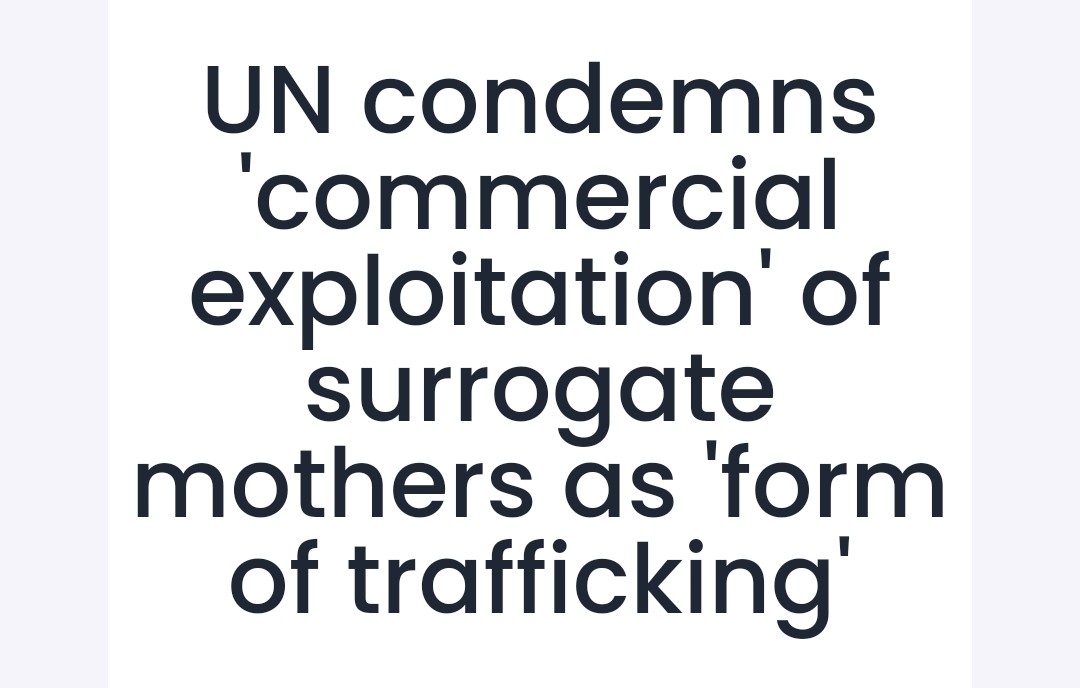 UN condemns 'commercial exploitation' of surrogate mothers as 'form of trafficking'